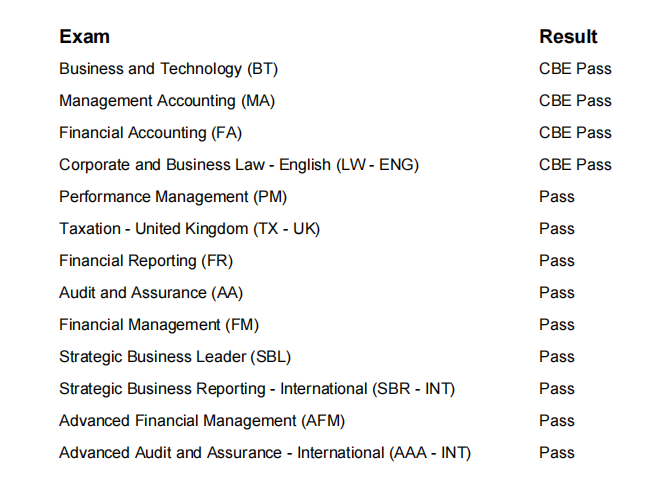 | Exam | Result |
|---|---|
| Business and Technology (BT) | CBE Pass |
| Management Accounting (MA) | CBE Pass |
| Financial Accounting (FA) | CBE Pass |
| Corporate and Business Law - English (LW - ENG) | CBE Pass |
| Performance Management (PM) | Pass |
| Taxation - United Kingdom (TX - UK) | Pass |
| Financial Reporting (FR) | Pass |
| Audit and Assurance (AA) | Pass |
| Financial Management (FM) | Pass |
| Strategic Business Leader (SBL) | Pass |
| Strategic Business Reporting - International (SBR - INT) | Pass |
| Advanced Financial Management (AFM) | Pass |
| Advanced Audit and Assurance - International (AAA - INT) | Pass |